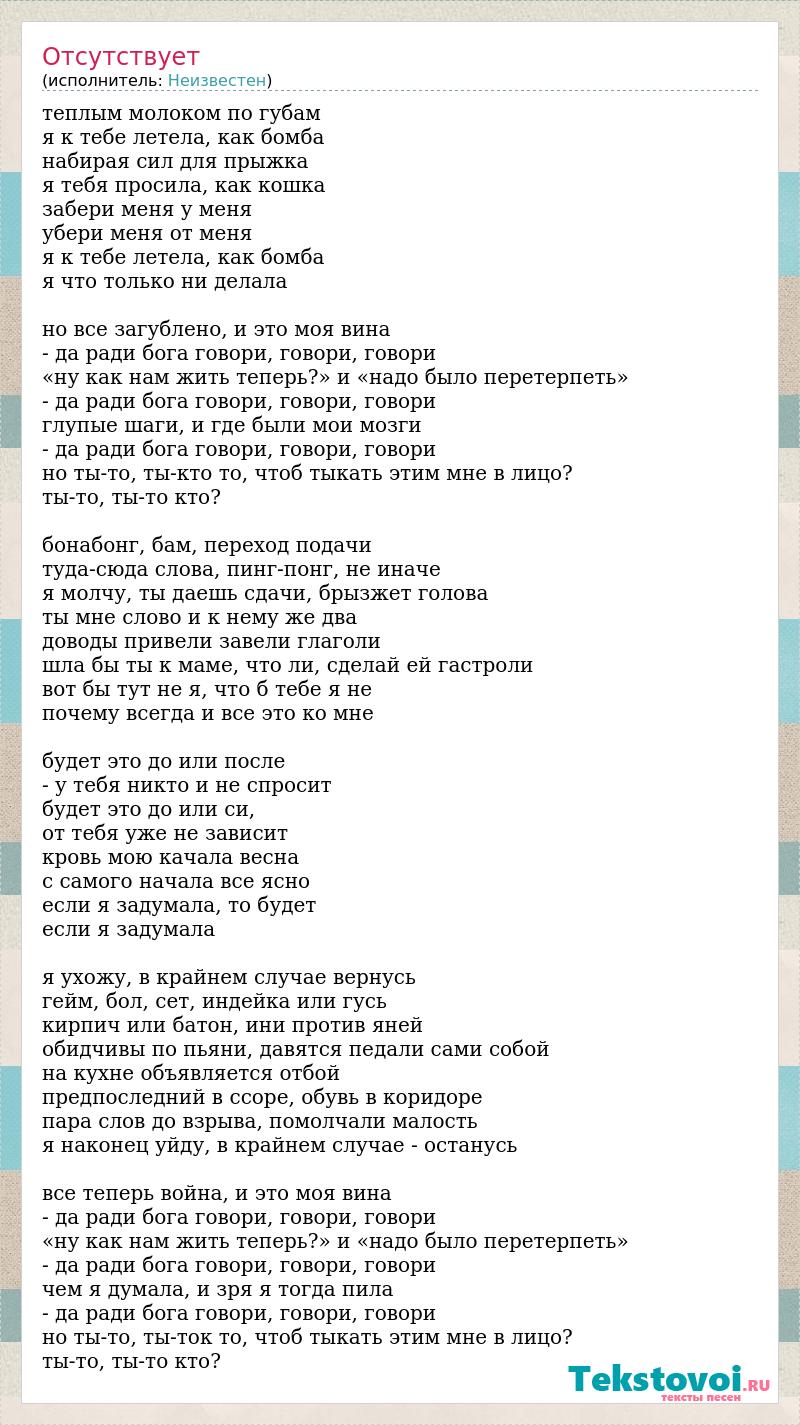 Отсутствует
(исполнитель: Неизвестен)

теплым молоком по губам
я к тебе летела, как бомба
набирая сил для прыжка
я тебя просила, как кошка
забери меня у меня
убери меня от меня
я к тебе летела, как бомба
я что только ни делала

но все загублено, и это моя вина
- да ради бога говори, говори, говори
«ну как нам жить теперь?» и «надо было перетерпеть»
- да ради бога говори, говори, говори
глупые шаги, и где были мои мозги
- да ради бога говори, говори, говори
но ты-то, ты-кто то, чтоб тыкать этим мне в лицо?
ты-то, ты-то кто?

бонабонг, бам, переход подачи
туда-сюда слова, пинг-понг, не иначе
я молчу, ты даешь сдачи, брызжет голова
ты мне слово и к нему же два
доводы привели завели глаголи
шла бы ты к маме, что ли, сделай ей гастроли
вот бы тут не я, что б тебе я не
почему всегда и все это ко мне

будет это до или после
- у тебя никто и не спросит
будет это до или си,
от тебя уже не зависит
кровь мою качала весна
с самого начала все ясно
если я задумала, то будет
если я задумала

я ухожу, в крайнем случае вернусь
гейм, бол, сет, индейка или гусь
кирпич или батон, ини против яней
обидчивы по пьяни, давятся педали сами собой
на кухне объявляется отбой
предпоследний в ссоре, обувь в коридоре
пара слов до взрыва, помолчали малость
я наконец уйду, в крайнем случае - останусь

все теперь война, и это моя вина
- да ради бога говори, говори, говори
«ну как нам жить теперь?» и «надо было перетерпеть»
- да ради бога говори, говори, говори
чем я думала, и зря я тогда пила
- да ради бога говори, говори, говори
но ты-то, ты-ток то, чтоб тыкать этим мне в лицо?
ты-то, ты-то кто?

Tekstovoi.RU
тексты песен